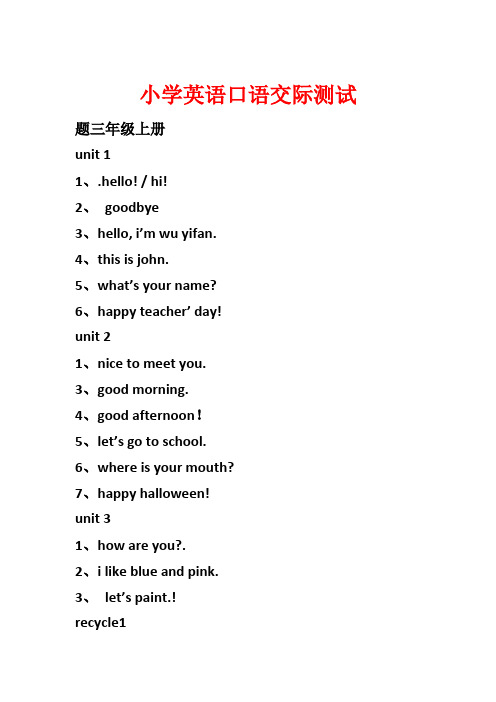 小学英语口语交际测试

题三年级上册

unit 1

1、.hello! / hi!

2、 goodbye

3、hello, i’m wu yifan.

4、this is john.

5、what’s your name?

6、happy teacher’ day!

unit 2

1、nice to meet you.

3、good morning.

4、good afternoon！

5、let’s go to school.

6、where is your mouth?

7、happy halloween!

unit 3

1、how are you?.

2、i like blue and pink.

3、 let’s paint.!

recycle1